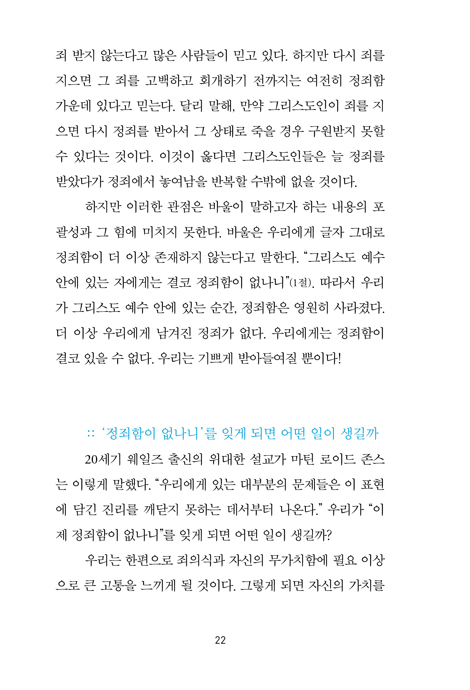 죄 받지 않는다고 많은 사람들이 믿고 있다. 하지만 다시 죄를 지으면 그 죄를 고백하고 회개하기 전까지는 여전히 정죄함 가운데 있다고 믿는다. 달리 말해, 만약 그리스도인이 죄를 지으면 다시 정죄를 받아서 그 상태로 죽을 경우 구원받지 못할 수 있다는 것이다. 이것이 옳다면 그리스도인들은 늘 정죄를 받았다가 정죄에서 놓여남을 반복할 수밖에 없을 것이다.

하지만 이러한 관점은 바울이 말하고자 하는 내용의 포괄성과 그 힘에 미치지 못한다. 바울은 우리에게 글자 그대로 정죄함이 더 이상 존재하지 않는다고 말한다. "그리스도 예수 안에 있는 자에게는 결코 정죄함이 없나니"(1절). 따라서 우리가 그리스도 예수 안에 있는 순간, 정죄함은 영원히 사라졌다. 더 이상 우리에게 남겨진 정죄가 없다. 우리에게는 정죄함이 결코 있을 수 없다. 우리는 기쁘게 받아들여질 뿐이다!

:: '정죄함이 없나니'를 잊게 되면 어떤 일이 생길까

20세기 웨일즈 출신의 위대한 설교가 마틴 로이드 존스는 이렇게 말했다. "우리에게 있는 대부분의 문제들은 이 표현에 담긴 진리를 깨닫지 못하는 데서부터 나온다." 우리가 "이제 정죄함이 없나니"를 잊게 되면 어떤 일이 생길까?

우리는 한편으로 죄의식과 자신의 무가치함에 필요 이상으로 큰 고통을 느끼게 될 것이다. 그렇게 되면 자신의 가치를

22